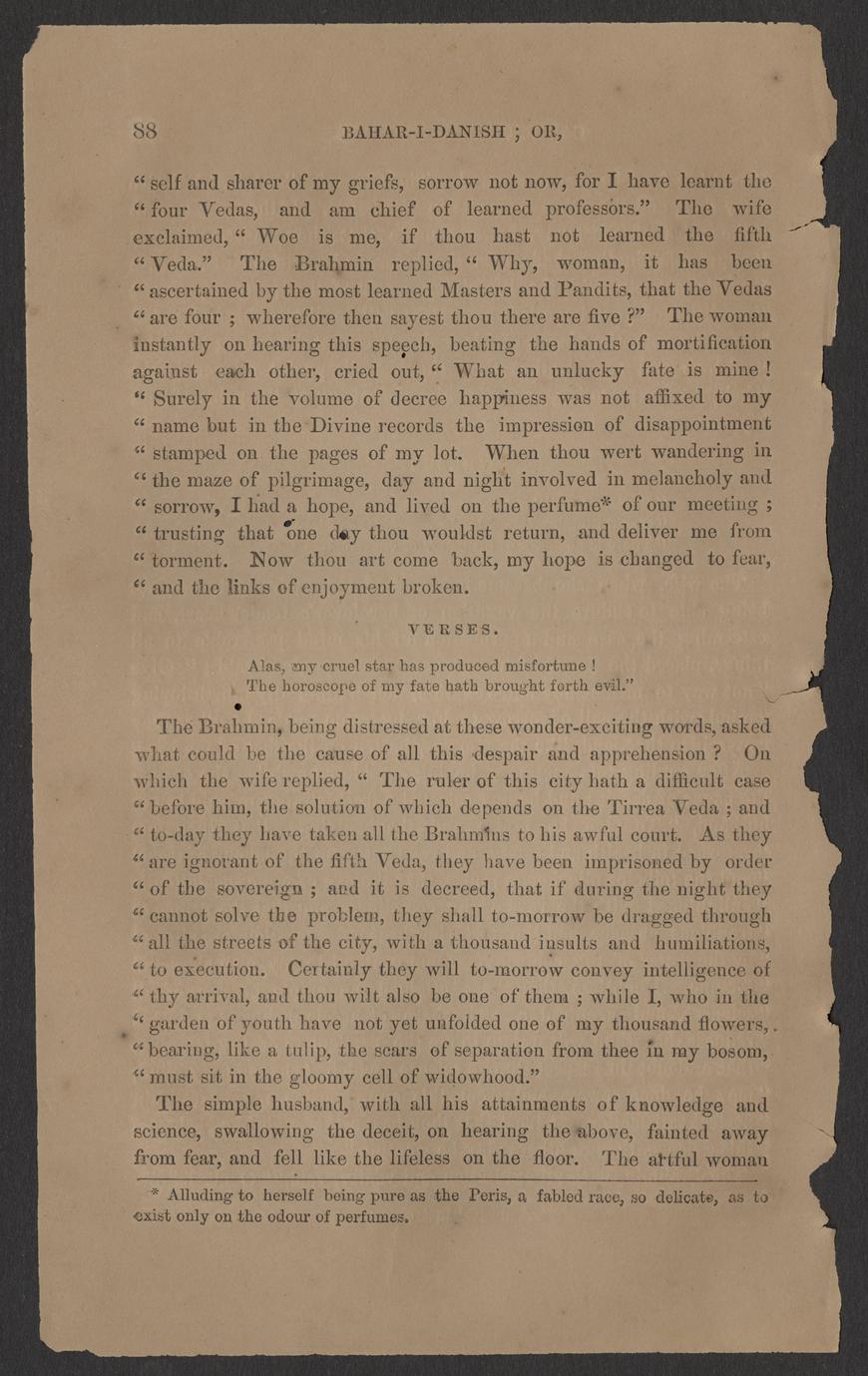 88 BAHAR-I-DANISH ; OR,

" self and sharer of my griefs, sorrow not now, for I have learnt the " four Vedas, and am chief of learned professors." The wife exclaimed, " Woe is me, if thou hast not learned the fifth " Veda." The Brahmin replied, " Why, woman, it has been " ascertained by the most learned Masters and Pandits, that the Vedas " are four ; wherefore then sayest thou there are five ?" The woman instantly on hearing this speech, beating the hands of mortification against each other, cried out, " What an unlucky fate is mine ! " Surely in the volume of decree happiness was not affixed to my " name but in the Divine records the impression of disappointment " stamped on the pages of my lot. When thou wert wandering in " the maze of pilgrimage, day and night involved in melancholy and " sorrow, I had a hope, and lived on the perfume* of our meeting ; " trusting that one day thou wouldst return, and deliver me from " torment. Now thou art come back, my hope is changed to fear, " and the links of enjoyment broken.

VERSES.

Alas, my cruel star has produced misfortune !
The horoscope of my fate hath brought forth evil."

The Brahmin, being distressed at these wonder-exciting words, asked what could be the cause of all this despair and apprehension ? On which the wife replied, " The ruler of this city hath a difficult case " before him, the solution of which depends on the Tirrea Veda ; and " to-day they have taken all the Brahmins to his awful court. As they " are ignorant of the fifth Veda, they have been imprisoned by order " of the sovereign ; and it is decreed, that if during the night they " cannot solve the problem, they shall to-morrow be dragged through " all the streets of the city, with a thousand insults and humiliations, " to execution. Certainly they will to-morrow convey intelligence of " thy arrival, and thou wilt also be one of them ; while I, who in the " garden of youth have not yet unfolded one of my thousand flowers, " bearing, like a tulip, the scars of separation from thee in my bosom, " must sit in the gloomy cell of widowhood."

The simple husband, with all his attainments of knowledge and science, swallowing the deceit, on hearing the above, fainted away from fear, and fell like the lifeless on the floor. The artful woman

* Alluding to herself being pure as the Peris, a fabled race, so delicate, as to exist only on the odour of perfumes.